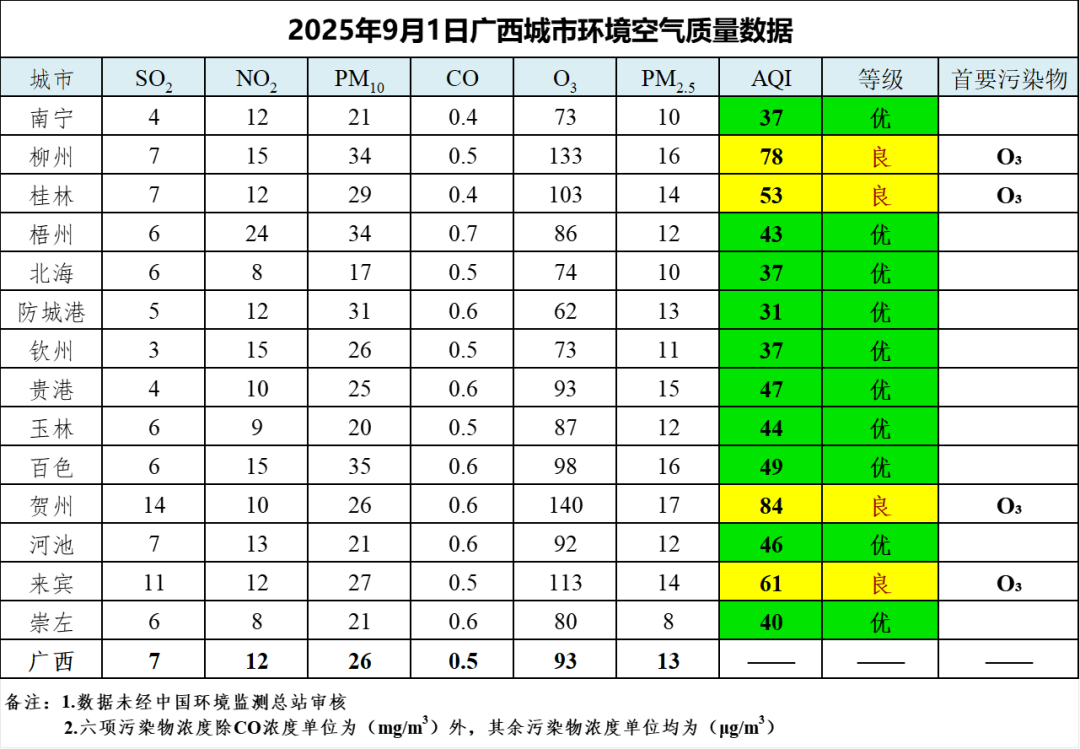 2025年9月1日广西城市环境空气质量数据

| 城市 | $SO_2$ | $NO_2$ | $PM_{10}$ | CO | $O_3$ | $PM_{2.5}$ | AQI | 等级 | 首要污染物 |
|---|---|---|---|---|---|---|---|---|---|
| 南宁 | 4 | 12 | 21 | 0.4 | 73 | 10 | 37 | 优 | |
| 柳州 | 7 | 15 | 34 | 0.5 | 133 | 16 | 78 | 良 | $O_3$ |
| 桂林 | 7 | 12 | 29 | 0.4 | 103 | 14 | 53 | 良 | $O_3$ |
| 梧州 | 6 | 24 | 34 | 0.7 | 86 | 12 | 43 | 优 | |
| 北海 | 6 | 8 | 17 | 0.5 | 74 | 10 | 37 | 优 | |
| 防城港 | 5 | 12 | 31 | 0.6 | 62 | 13 | 31 | 优 | |
| 钦州 | 3 | 15 | 26 | 0.5 | 73 | 11 | 37 | 优 | |
| 贵港 | 4 | 10 | 25 | 0.6 | 93 | 15 | 47 | 优 | |
| 玉林 | 6 | 9 | 20 | 0.5 | 87 | 12 | 44 | 优 | |
| 百色 | 6 | 15 | 35 | 0.6 | 98 | 16 | 49 | 优 | |
| 贺州 | 14 | 10 | 26 | 0.6 | 140 | 17 | 84 | 良 | $O_3$ |
| 河池 | 7 | 13 | 21 | 0.6 | 92 | 12 | 46 | 优 | |
| 来宾 | 11 | 12 | 27 | 0.5 | 113 | 14 | 61 | 良 | $O_3$ |
| 崇左 | 6 | 8 | 21 | 0.6 | 80 | 8 | 40 | 优 | |
| 广西 | 7 | 12 | 26 | 0.5 | 93 | 13 | —— | —— | —— |

备注：1.数据未经中国环境监测总站审核
2.六项污染物浓度除CO浓度单位为（$mg/m^3$）外，其余污染物浓度单位均为（$\mu g/m^3$）